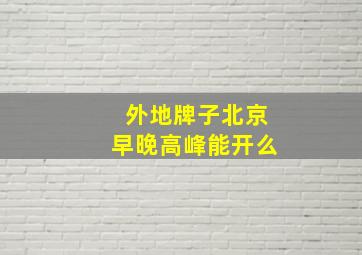 外地牌子北京
早晚高峰能开么